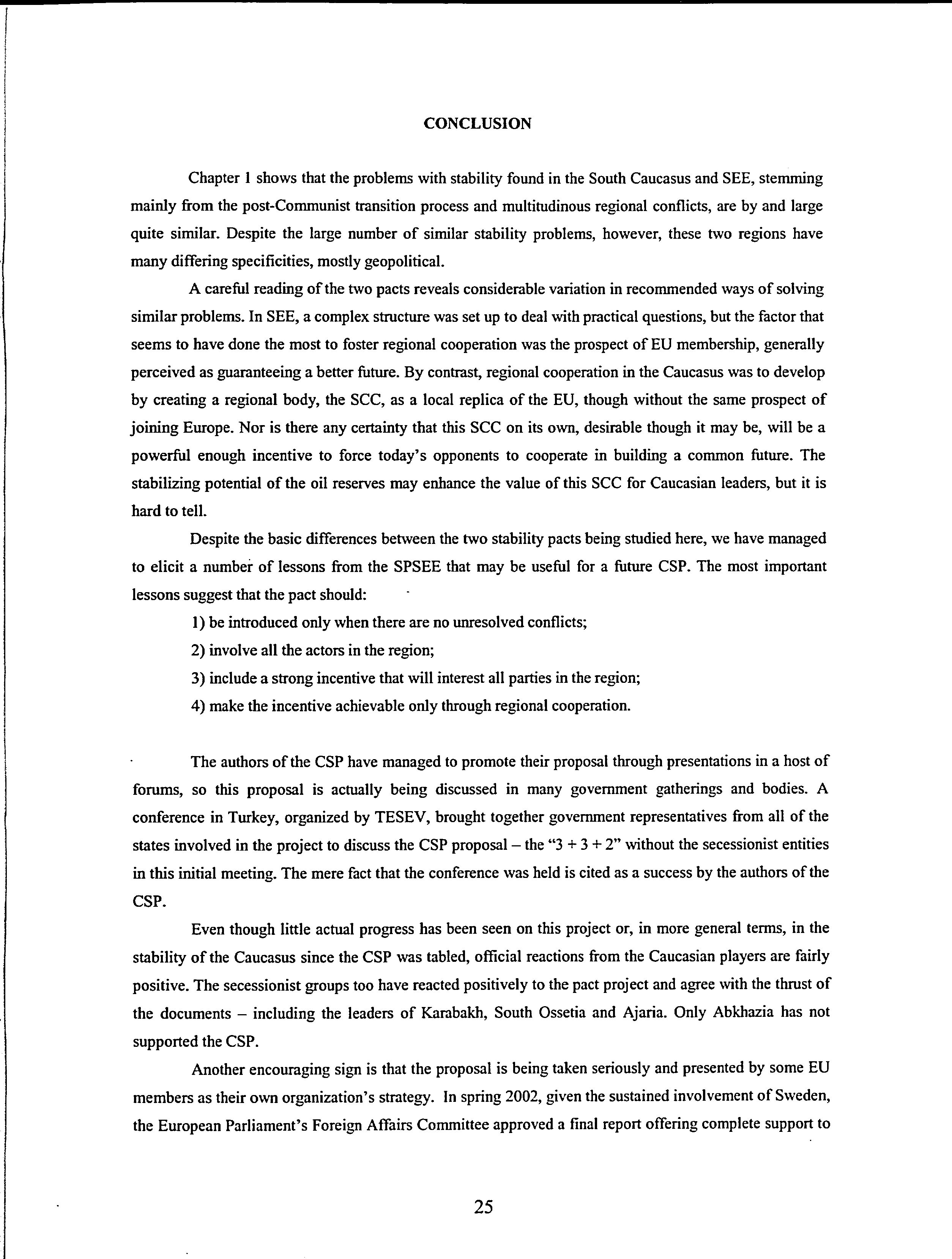 CONCLUSION

Chapter 1 shows that the problems with stability found in the South Caucasus and SEE, stemming mainly from the post-Communist transition process and multitudinous regional conflicts, are by and large quite similar. Despite the large number of similar stability problems, however, these two regions have many differing specificities, mostly geopolitical.

A careful reading of the two pacts reveals considerable variation in recommended ways of solving similar problems. In SEE, a complex structure was set up to deal with practical questions, but the factor that seems to have done the most to foster regional cooperation was the prospect of EU membership, generally perceived as guaranteeing a better future. By contrast, regional cooperation in the Caucasus was to develop by creating a regional body, the SCC, as a local replica of the EU, though without the same prospect of joining Europe. Nor is there any certainty that this SCC on its own, desirable though it may be, will be a powerful enough incentive to force today's opponents to cooperate in building a common future. The stabilizing potential of the oil reserves may enhance the value of this SCC for Caucasian leaders, but it is hard to tell.

Despite the basic differences between the two stability pacts being studied here, we have managed to elicit a number of lessons from the SPSEE that may be useful for a future CSP. The most important lessons suggest that the pact should:

1) be introduced only when there are no unresolved conflicts;

2) involve all the actors in the region;

3) include a strong incentive that will interest all parties in the region;

4) make the incentive achievable only through regional cooperation.

The authors of the CSP have managed to promote their proposal through presentations in a host of forums, so this proposal is actually being discussed in many government gatherings and bodies. A conference in Turkey, organized by TESEV, brought together government representatives from all of the states involved in the project to discuss the CSP proposal – the "3 + 3 + 2" without the secessionist entities in this initial meeting. The mere fact that the conference was held is cited as a success by the authors of the CSP.

Even though little actual progress has been seen on this project or, in more general terms, in the stability of the Caucasus since the CSP was tabled, official reactions from the Caucasian players are fairly positive. The secessionist groups too have reacted positively to the pact project and agree with the thrust of the documents – including the leaders of Karabakh, South Ossetia and Ajaria. Only Abkhazia has not supported the CSP.

Another encouraging sign is that the proposal is being taken seriously and presented by some EU members as their own organization's strategy. In spring 2002, given the sustained involvement of Sweden, the European Parliament's Foreign Affairs Committee approved a final report offering complete support to

25